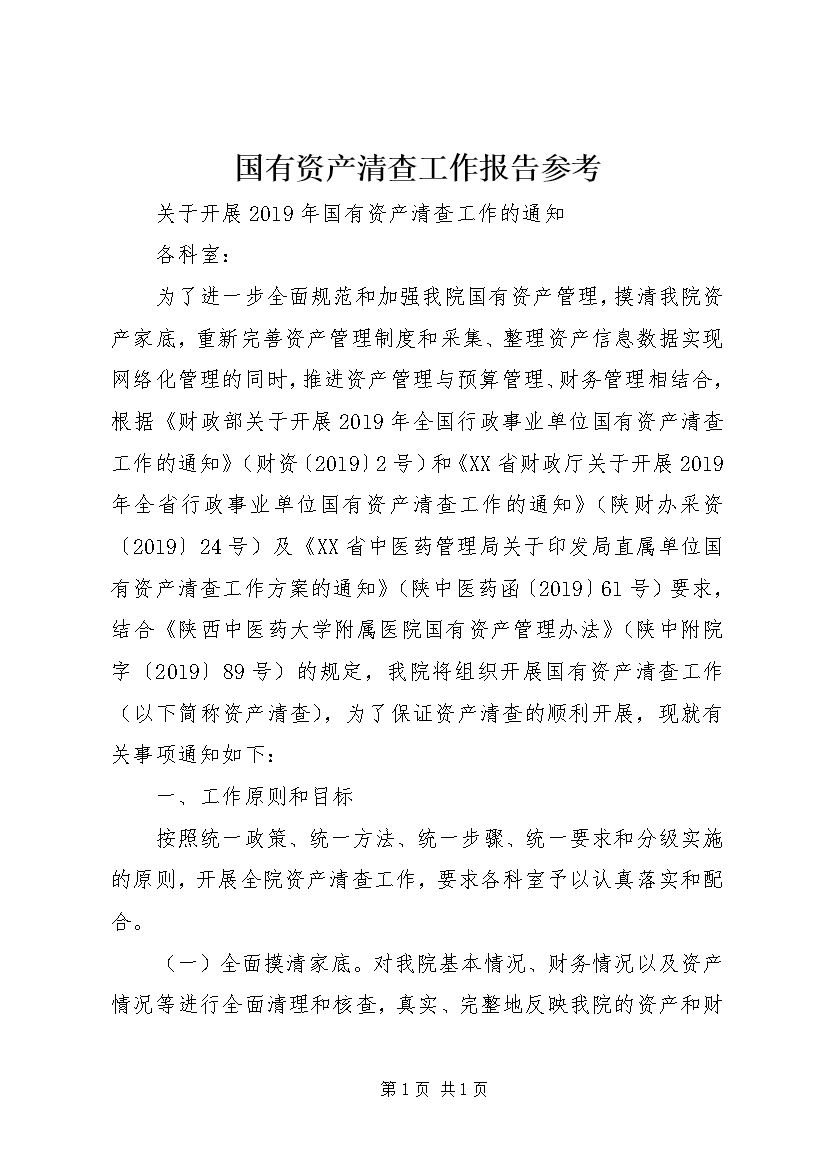 国有资产清查工作报告参考

关于开展2019年国有资产清查工作的通知

各科室：

为了进一步全面规范和加强我院国有资产管理，摸清我院资产家底，重新完善资产管理制度和采集、整理资产信息数据实现网络化管理的同时，推进资产管理与预算管理、财务管理相结合，根据《财政部关于开展2019年全国行政事业单位国有资产清查工作的通知》（财资〔2019〕2号）和《XX省财政厅关于开展2019年全省行政事业单位国有资产清查工作的通知》（陕财办采资〔2019〕24号）及《XX省中医药管理局关于印发局直属单位国有资产清查工作方案的通知》（陕中医药函〔2019〕61号）要求，结合《陕西中医药大学附属医院国有资产管理办法》（陕中附院字〔2019〕89号）的规定，我院将组织开展国有资产清查工作（以下简称资产清查），为了保证资产清查的顺利开展，现就有关事项通知如下：

一、工作原则和目标

按照统一政策、统一方法、统一步骤、统一要求和分级实施的原则，开展全院资产清查工作，要求各科室予以认真落实和配合。

（一）全面摸清家底。对我院基本情况、财务情况以及资产情况等进行全面清理和核查，真实、完整地反映我院的资产和财

第1页 共1页